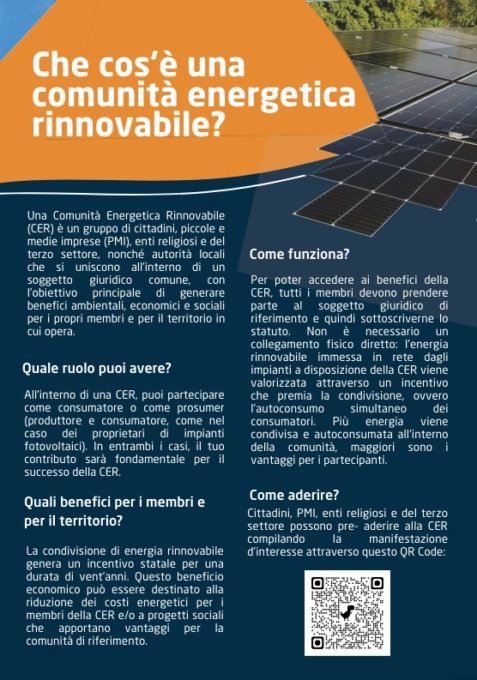 Che cos'è una comunità energetica rinnovabile?

Una Comunità Energetica Rinnovabile (CER) è un gruppo di cittadini, piccole e medie imprese (PMI), enti religiosi e del terzo settore, nonché autorità locali che si uniscono all'interno di un soggetto giuridico comune, con l'obiettivo principale di generare benefici ambientali, economici e sociali per i propri membri e per il territorio in cui opera.

Quale ruolo puoi avere?

All'interno di una CER, puoi partecipare come consumatore o come prosumer (produttore e consumatore, come nel caso dei proprietari di impianti fotovoltaici). In entrambi i casi, il tuo contributo sarà fondamentale per il successo della CER.

Quali benefici per i membri e per il territorio?

La condivisione di energia rinnovabile genera un incentivo statale per una durata di vent'anni. Questo beneficio economico può essere destinato alla riduzione dei costi energetici per i membri della CER e/o a progetti sociali che apportano vantaggi per la comunità di riferimento.

Come funziona?

Per poter accedere ai benefici della CER, tutti i membri devono prendere parte al soggetto giuridico di riferimento e quindi sottoscriverne lo statuto. Non è necessario un collegamento fisico diretto: l'energia rinnovabile immessa in rete dagli impianti a disposizione della CER viene valorizzata attraverso un incentivo che premia la condivisione, ovvero l'autoconsumo simultaneo dei consumatori. Più energia viene condivisa e autoconsumata all'interno della comunità, maggiori sono i vantaggi per i partecipanti.

Come aderire?

Cittadini, PMI, enti religiosi e del terzo settore possono pre- aderire alla CER compilando la manifestazione d'interesse attraverso questo QR Code: